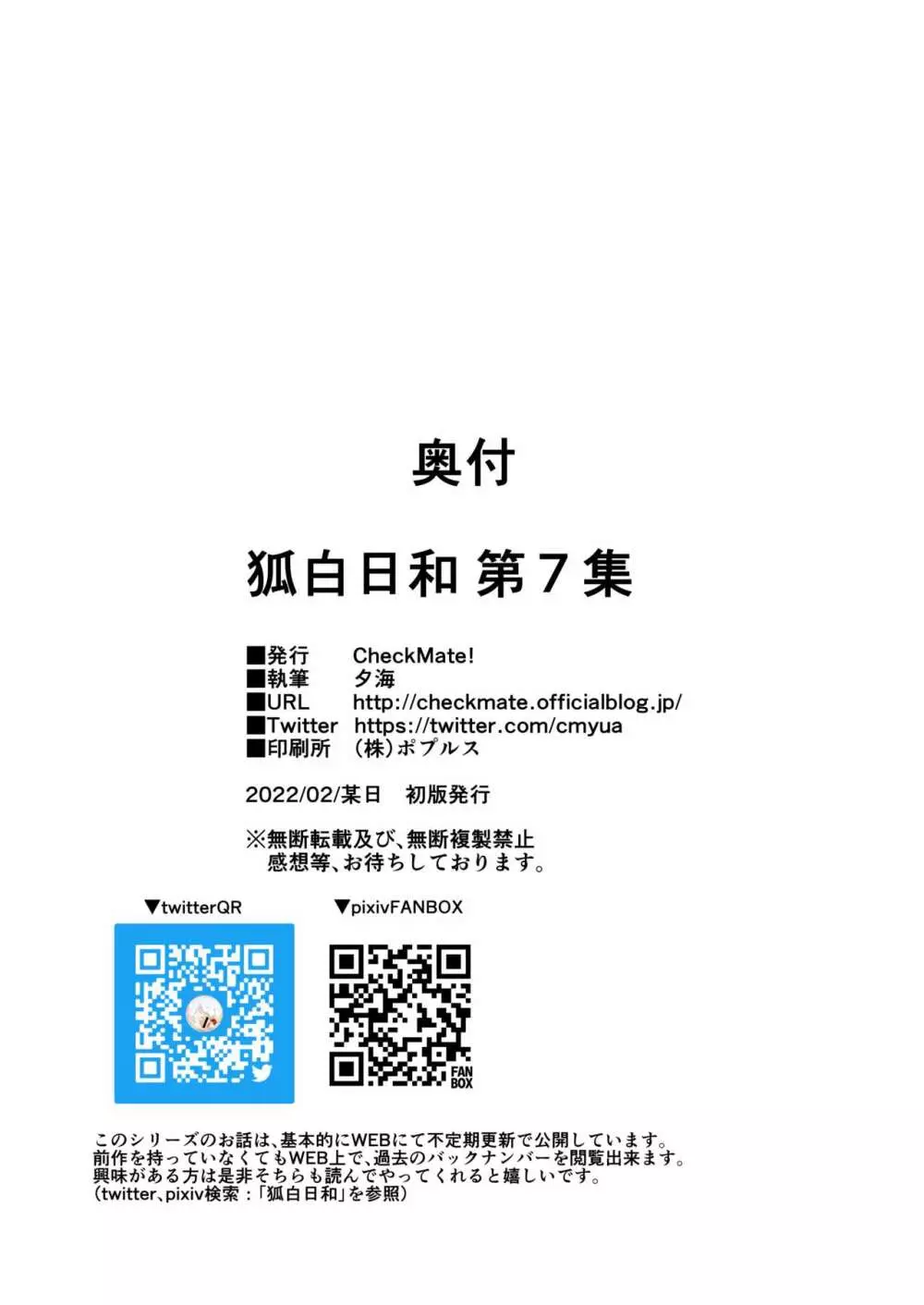 奥付

狐白日和 第７集

■発行　CheckMate!
■執筆　夕海
■URL　http://checkmate.officialblog.jp/
■Twitter　https://twitter.com/cmyua
■印刷所　（株）ポプルス

2022/02/某日　初版発行

※無断転載及び、無断複製禁止
感想等、お待ちしております。

▼twitterQR

▼pixivFANBOX

FAN BOX

このシリーズのお話は、基本的にWEBにて不定期更新で公開しています。
前作を持っていなくてもWEB上で、過去のバックナンバーを閲覧出来ます。
興味がある方は是非そちらも読んでやってくれると嬉しいです。
（twitter、pixiv検索：「狐白日和」を参照）